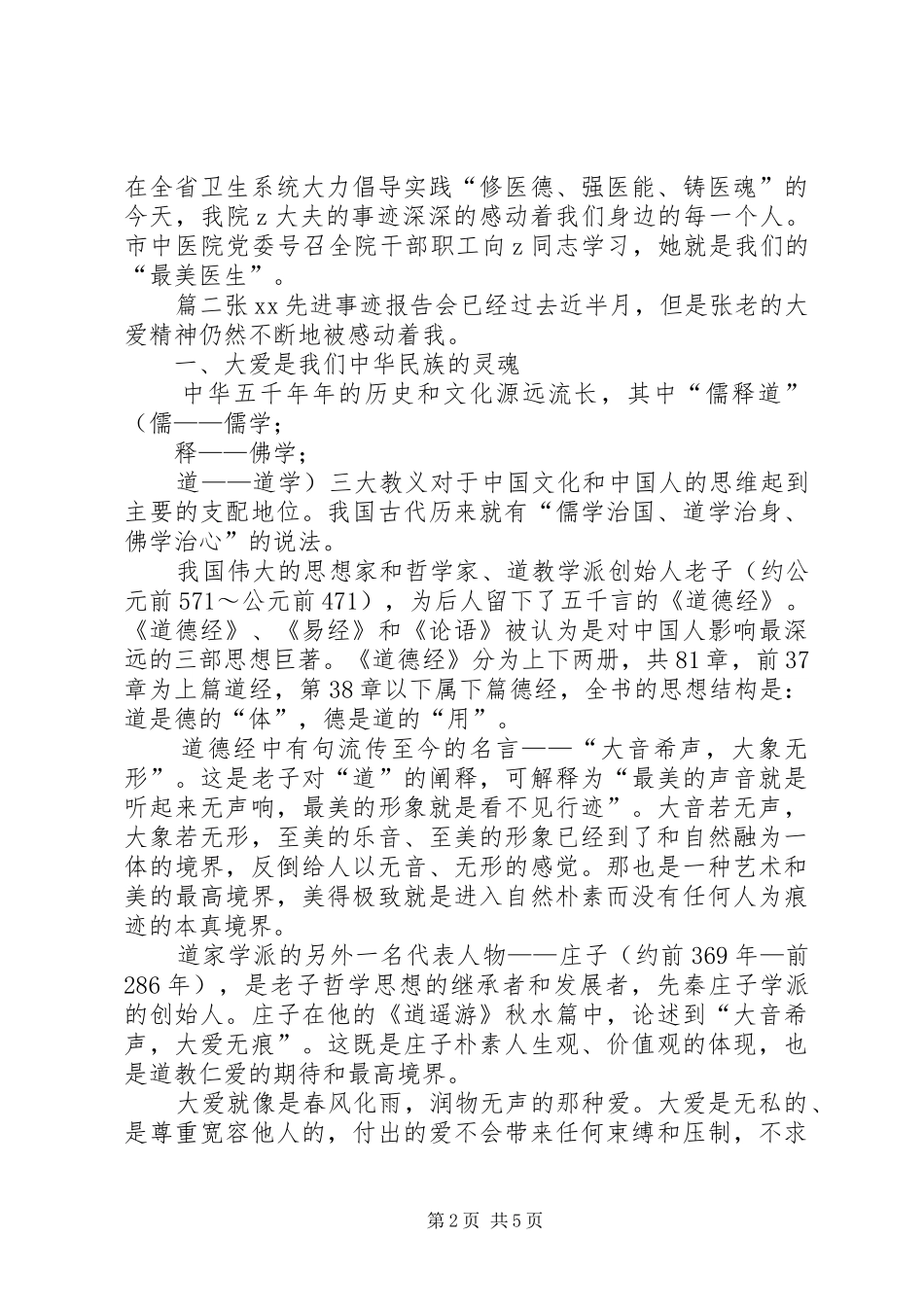 在全省卫生系统大力倡导实践“修医德、强医能、铸医魂”的今天，我院z大夫的事迹深深的感动着我们身边的每一个人。市中医院党委号召全院干部职工向z同志学习，她就是我们的“最美医生”。

篇二张xx先进事迹报告会已经过去近半月，但是张老的大爱精神仍然不断地被感动着我。

一、大爱是我们中华民族的灵魂

中华五千年年的历史和文化源远流长，其中“儒释道”（儒——儒学；

释——佛学；

道——道学）三大教义对于中国文化和中国人的思维起到主要的支配地位。我国古代历来就有“儒学治国、道学治身、佛学治心”的说法。

我国伟大的思想家和哲学家、道教学派创始人老子（约公元前571～公元前471），为后人留下了五千言的《道德经》。《道德经》、《易经》和《论语》被认为是对中国人影响最深远的三部思想巨著。《道德经》分为上下两册，共81章，前37章为上篇道经，第38章以下属下篇德经，全书的思想结构是：道是德的“体”，德是道的“用”。

道德经中有句流传至今的名言——“大音希声，大象无形”。这是老子对“道”的阐释，可解释为“最美的声音就是听起来无声响，最美的形象就是看不见行迹”。大音若无声，大象若无形，至美的乐音、至美的形象已经到了和自然融为一体的境界，反倒给人以无音、无形的感觉。那也是一种艺术和美的最高境界，美得极致就是进入自然朴素而没有任何人为痕迹的本真境界。

道家学派的另外一名代表人物——庄子（约前369年—前286年），是老子哲学思想的继承者和发展者，先秦庄子学派的创始人。庄子在他的《逍遥游》秋水篇中，论述到“大音希声，大爱无痕”。这既是庄子朴素人生观、价值观的体现，也是道教仁爱的期待和最高境界。

大爱就像是春风化雨，润物无声的那种爱。大爱是无私的、是尊重宽容他人的，付出的爱不会带来任何束缚和压制，不求

第2页 共5页